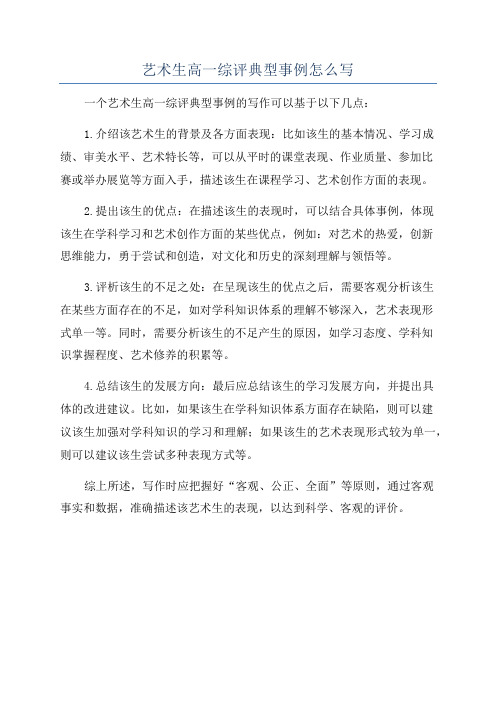 艺术生高一综评典型事例怎么写

一个艺术生高一综评典型事例的写作可以基于以下几点：

1.介绍该艺术生的背景及各方面表现：比如该生的基本情况、学习成绩、审美水平、艺术特长等，可以从平时的课堂表现、作业质量、参加比赛或举办展览等方面入手，描述该生在课程学习、艺术创作方面的表现。

2.提出该生的优点：在描述该生的表现时，可以结合具体事例，体现该生在学科学习和艺术创作方面的某些优点，例如：对艺术的热爱，创新思维能力，勇于尝试和创造，对文化和历史的深刻理解与领悟等。

3.评析该生的不足之处：在呈现该生的优点之后，需要客观分析该生在某些方面存在的不足，如对学科知识体系的理解不够深入，艺术表现形式单一等。同时，需要分析该生的不足产生的原因，如学习态度、学科知识掌握程度、艺术修养的积累等。

4.总结该生的发展方向：最后应总结该生的学习发展方向，并提出具体的改进建议。比如，如果该生在学科知识体系方面存在缺陷，则可以建议该生加强对学科知识的学习和理解；如果该生的艺术表现形式较为单一，则可以建议该生尝试多种表现方式等。

综上所述，写作时应把握好“客观、公正、全面”等原则，通过客观事实和数据，准确描述该艺术生的表现，以达到科学、客观的评价。